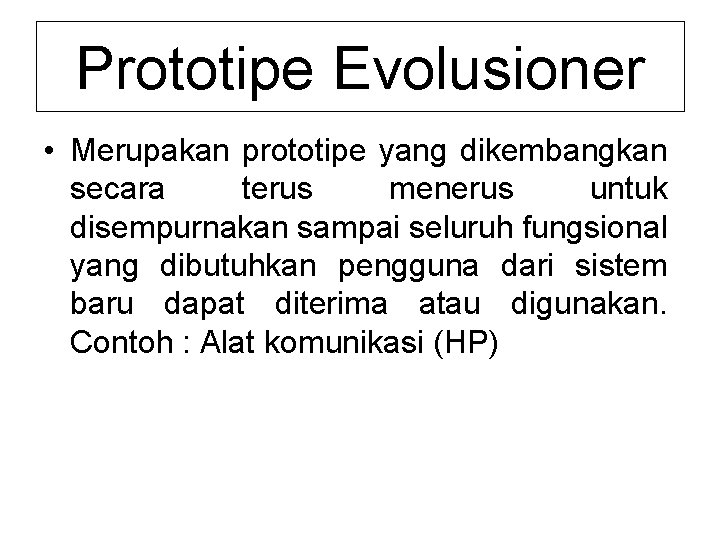 Prototipe Evolusioner

• Merupakan prototipe yang dikembangkan secara terus menerus untuk disempurnakan sampai seluruh fungsional yang dibutuhkan pengguna dari sistem baru dapat diterima atau digunakan. Contoh : Alat komunikasi (HP)